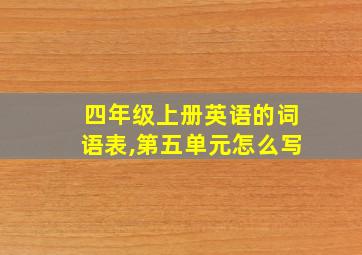 四年级上册英语的词语表,第五单元怎么写